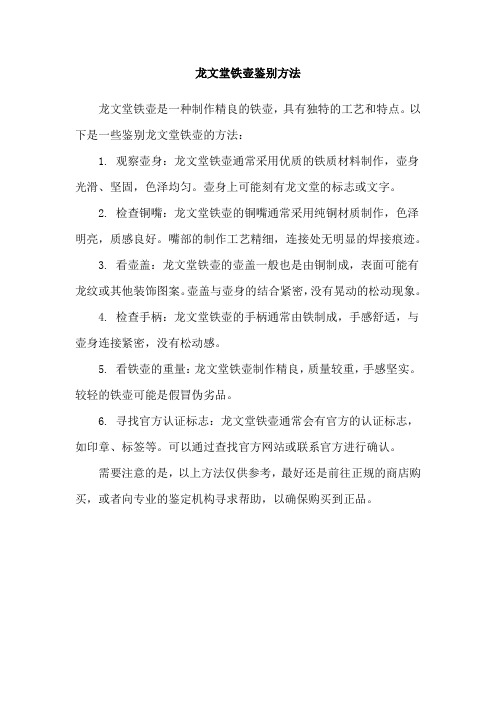 龙文堂铁壶鉴别方法

龙文堂铁壶是一种制作精良的铁壶，具有独特的工艺和特点。以下是一些鉴别龙文堂铁壶的方法：

1. 观察壶身：龙文堂铁壶通常采用优质的铁质材料制作，壶身光滑、坚固，色泽均匀。壶身上可能刻有龙文堂的标志或文字。

2. 检查铜嘴：龙文堂铁壶的铜嘴通常采用纯铜材质制作，色泽明亮，质感良好。嘴部的制作工艺精细，连接处无明显的焊接痕迹。

3. 看壶盖：龙文堂铁壶的壶盖一般也是由铜制成，表面可能有龙纹或其他装饰图案。壶盖与壶身的结合紧密，没有晃动的松动现象。

4. 检查手柄：龙文堂铁壶的手柄通常由铁制成，手感舒适，与壶身连接紧密，没有松动感。

5. 看铁壶的重量：龙文堂铁壶制作精良，质量较重，手感坚实。较轻的铁壶可能是假冒伪劣品。

6. 寻找官方认证标志：龙文堂铁壶通常会有官方的认证标志，如印章、标签等。可以通过查找官方网站或联系官方进行确认。

需要注意的是，以上方法仅供参考，最好还是前往正规的商店购买，或者向专业的鉴定机构寻求帮助，以确保购买到正品。